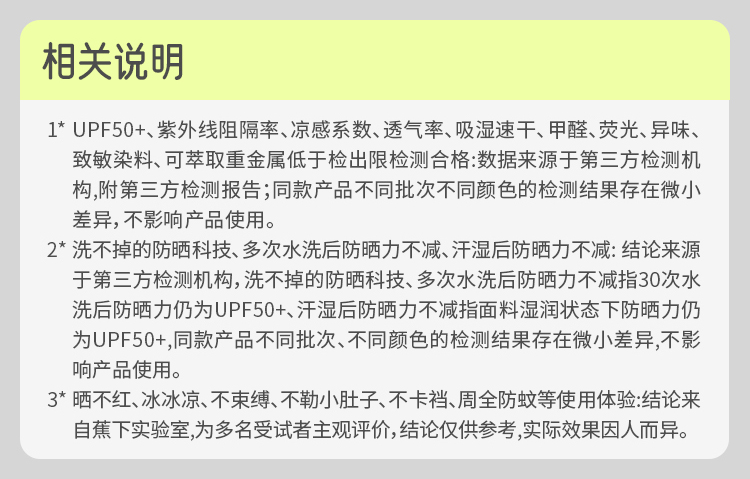 相关说明

1* UPF50+、紫外线阻隔率、凉感系数、透气率、吸湿速干、甲醛、荧光、异味、致敏染料、可萃取重金属低于检出限检测合格:数据来源于第三方检测机构,附第三方检测报告;同款产品不同批次不同颜色的检测结果存在微小差异,不影响产品使用。

2* 洗不掉的防晒科技、多次水洗后防晒力不减、汗湿后防晒力不减:结论来源于第三方检测机构,洗不掉的防晒科技、多次水洗后防晒力不减指30次水洗后防晒力仍为UPF50+、汗湿后防晒力不减指面料湿润状态下防晒力仍为UPF50+,同款产品不同批次、不同颜色的检测结果存在微小差异,不影响产品使用。

3* 晒不红、冰冰凉、不束缚、不勒小肚子、不卡裆、周全防蚊等使用体验:结论来自蕉下实验室,为多名受试者主观评价,结论仅供参考,实际效果因人而异。